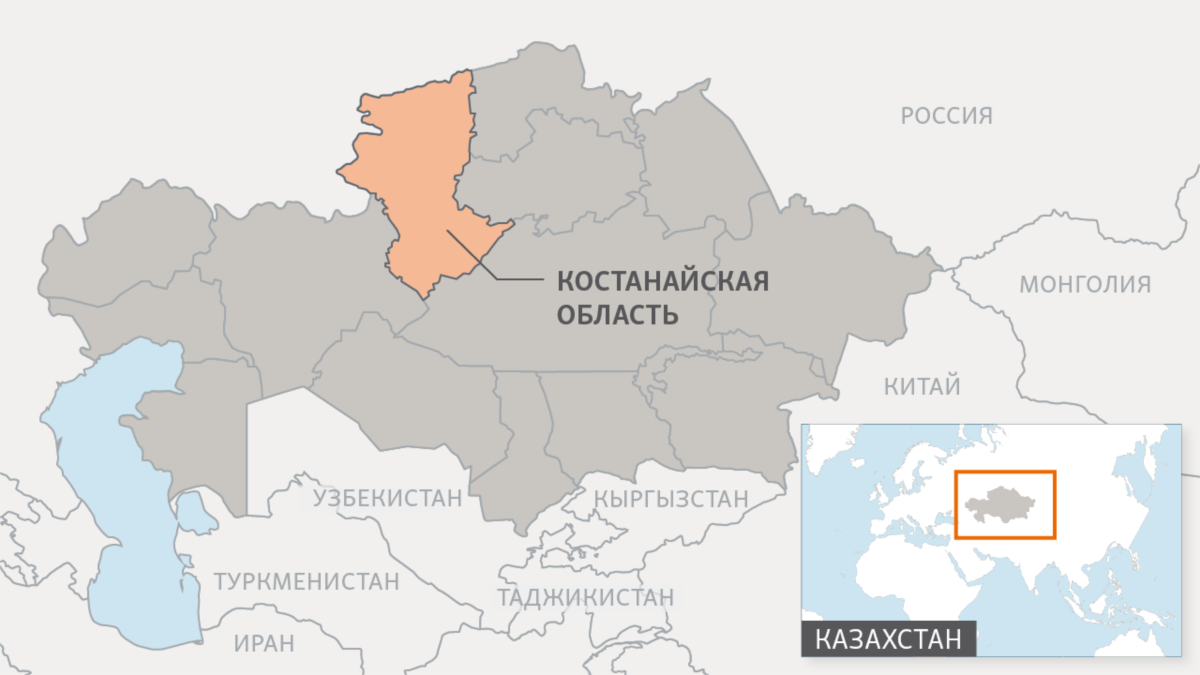 РОССИЯ

КОСТАНАЙСКАЯ ОБЛАСТЬ

МОНГОЛИЯ

КИТАЙ

УЗБЕКИСТАН

КЫРГЫЗСТАН

ТУРКМЕНИСТАН

ТАДЖИКИСТАН

ИРАН

КАЗАХСТАН